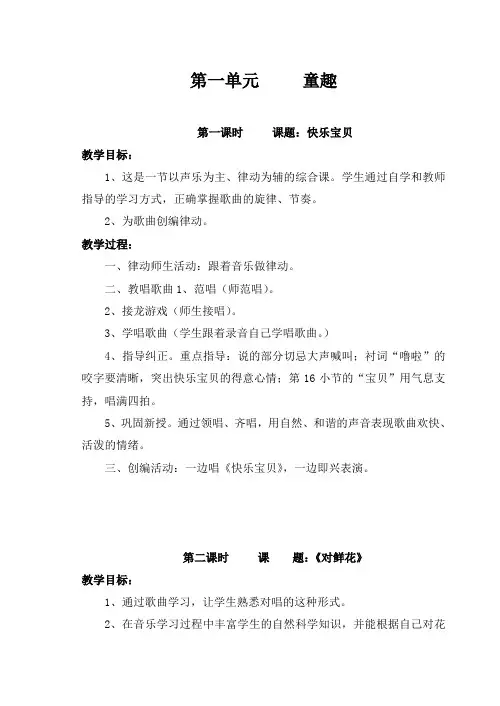 第一单元　　童趣

第一课时　　课题：快乐宝贝

教学目标：

1、这是一节以声乐为主、律动为辅的综合课。学生通过自学和教师指导的学习方式，正确掌握歌曲的旋律、节奏。

2、为歌曲创编律动。

教学过程：

一、律动师生活动：跟着音乐做律动。

二、教唱歌曲 1、范唱（师范唱）。

2、接龙游戏（师生接唱）。

3、学唱歌曲（学生跟着录音自己学唱歌曲。）

4、指导纠正。重点指导：说的部分切忌大声喊叫；衬词“噜啦”的咬字要清晰，突出快乐宝贝的得意心情；第 16 小节的“宝贝”用气息支持，唱满四拍。

5、巩固新授。通过领唱、齐唱，用自然、和谐的声音表现歌曲欢快、活泼的情绪。

三、创编活动：一边唱《快乐宝贝》，一边即兴表演。

第二课时　　课　　题：《对鲜花》

教学目标：

1、通过歌曲学习，让学生熟悉对唱的这种形式。

2、在音乐学习过程中丰富学生的自然科学知识，并能根据自己对花